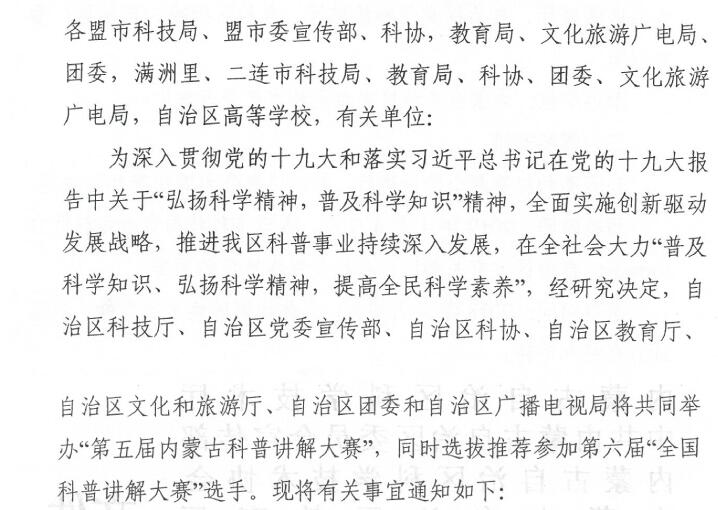 各盟市科技局、盟市委宣传部、科协，教育局、文化旅游广电局、团委，满洲里、二连市科技局、教育局、科协、团委、文化旅游广电局，自治区高等学校，有关单位：

为深入贯彻党的十九大和落实习近平总书记在党的十九大报告中关于“弘扬科学精神，普及科学知识”精神，全面实施创新驱动发展战略，推进我区科普事业持续深入发展，在全社会大力“普及科学知识、弘扬科学精神，提高全民科学素养”，经研究决定，自治区科技厅、自治区党委宣传部、自治区科协、自治区教育厅、

自治区文化和旅游厅、自治区团委和自治区广播电视局将共同举办“第五届内蒙古科普讲解大赛”，同时选拔推荐参加第六届“全国科普讲解大赛”选手。现将有关事宜通知如下：